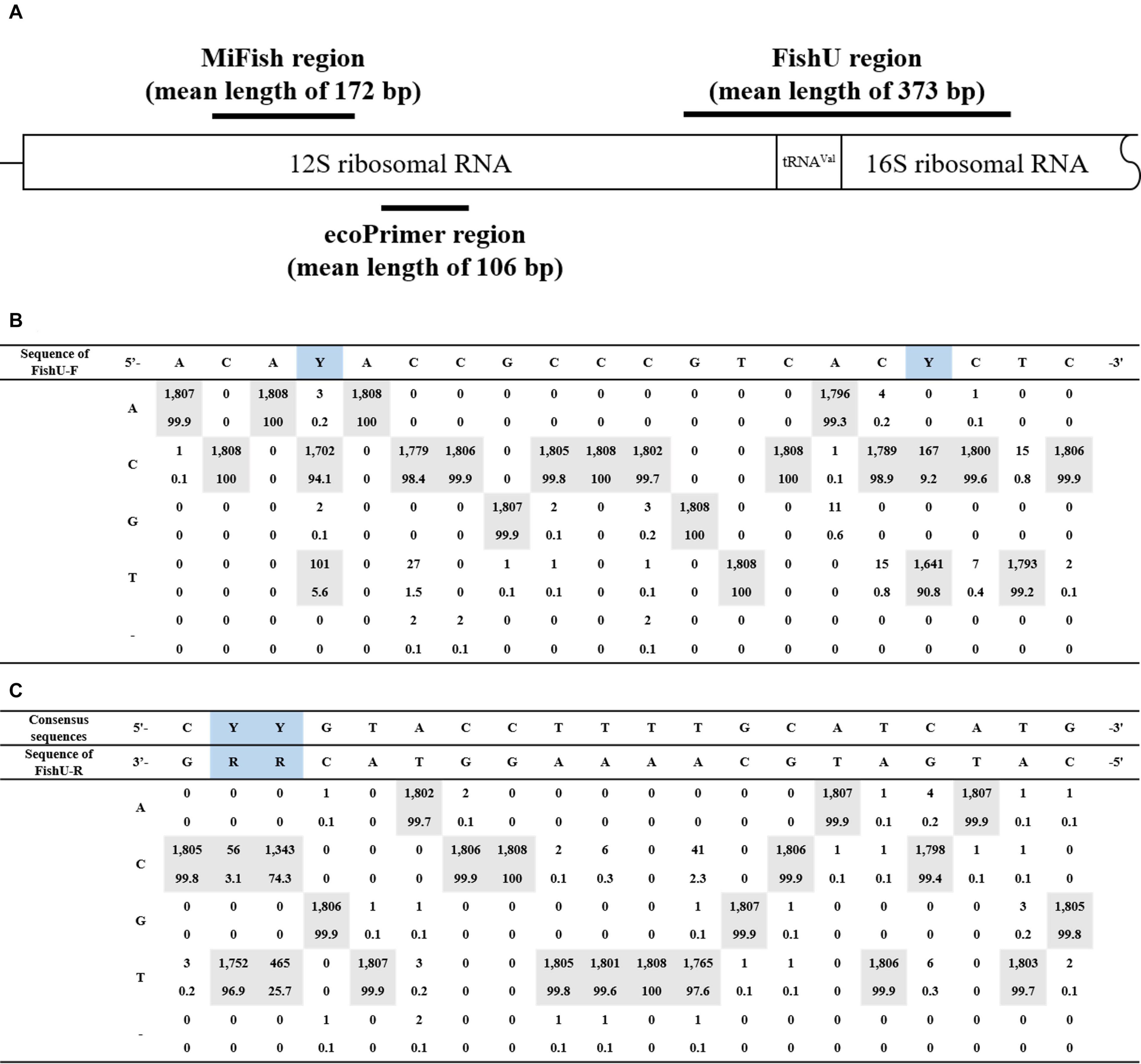 A

MiFish region
(mean length of 172 bp)

FishU region
(mean length of 373 bp)

12S ribosomal RNA

tRNA$^{Val}$

16S ribosomal RNA

ecoPrimer region
(mean length of 106 bp)

B

| Sequence of FishU-F | 5'- | A | C | A | Y | A | C | C | G | C | C | C | G | T | C | A | C | Y | C | T | C | -3' |
|---|---|---|---|---|---|---|---|---|---|---|---|---|---|---|---|---|---|---|---|---|---|---|
| | A | 1,807 | 0 | 1,808 | 3 | 1,808 | 0 | 0 | 0 | 0 | 0 | 0 | 0 | 0 | 0 | 1,796 | 4 | 0 | 1 | 0 | 0 | |
| | | 99.9 | 0 | 100 | 0.2 | 100 | 0 | 0 | 0 | 0 | 0 | 0 | 0 | 0 | 0 | 99.3 | 0.2 | 0 | 0.1 | 0 | 0 | |
| | C | 1 | 1,808 | 0 | 1,702 | 0 | 1,779 | 1,806 | 0 | 1,805 | 1,808 | 1,802 | 0 | 0 | 1,808 | 1 | 1,789 | 167 | 1,800 | 15 | 1,806 | |
| | | 0.1 | 100 | 0 | 94.1 | 0 | 98.4 | 99.9 | 0 | 99.8 | 100 | 99.7 | 0 | 0 | 100 | 0.1 | 98.9 | 9.2 | 99.6 | 0.8 | 99.9 | |
| | G | 0 | 0 | 0 | 2 | 0 | 0 | 0 | 1,807 | 2 | 0 | 3 | 1,808 | 0 | 0 | 11 | 0 | 0 | 0 | 0 | 0 | |
| | | 0 | 0 | 0 | 0.1 | 0 | 0 | 0 | 99.9 | 0.1 | 0 | 0.2 | 100 | 0 | 0 | 0.6 | 0 | 0 | 0 | 0 | 0 | |
| | T | 0 | 0 | 0 | 101 | 0 | 27 | 0 | 1 | 1 | 0 | 1 | 0 | 1,808 | 0 | 0 | 15 | 1,641 | 7 | 1,793 | 2 | |
| | | 0 | 0 | 0 | 5.6 | 0 | 1.5 | 0 | 0.1 | 0.1 | 0 | 0.1 | 0 | 100 | 0 | 0 | 0.8 | 90.8 | 0.4 | 99.2 | 0.1 | |
| | - | 0 | 0 | 0 | 0 | 0 | 2 | 2 | 0 | 0 | 0 | 2 | 0 | 0 | 0 | 0 | 0 | 0 | 0 | 0 | 0 | |
| | | 0 | 0 | 0 | 0 | 0 | 0.1 | 0.1 | 0 | 0 | 0 | 0.1 | 0 | 0 | 0 | 0 | 0 | 0 | 0 | 0 | 0 | |

C

| Consensus sequences | 5'- | C | Y | Y | G | T | A | C | C | T | T | T | T | G | C | A | T | C | A | T | G | -3' |
|---|---|---|---|---|---|---|---|---|---|---|---|---|---|---|---|---|---|---|---|---|---|---|
| Sequence of FishU-R | 3'- | G | R | R | C | A | T | G | G | A | A | A | A | C | G | T | A | G | T | A | C | -5' |
| | A | 0 | 0 | 0 | 1 | 0 | 1,802 | 2 | 0 | 0 | 0 | 0 | 0 | 0 | 0 | 1,807 | 1 | 4 | 1,807 | 1 | 1 | |
| | | 0 | 0 | 0 | 0.1 | 0 | 99.7 | 0.1 | 0 | 0 | 0 | 0 | 0 | 0 | 0 | 99.9 | 0.1 | 0.2 | 99.9 | 0.1 | 0.1 | |
| | C | 1,805 | 56 | 1,343 | 0 | 0 | 0 | 1,806 | 1,808 | 2 | 6 | 0 | 41 | 0 | 1,806 | 1 | 1 | 1,798 | 1 | 1 | 0 | |
| | | 99.8 | 3.1 | 74.3 | 0 | 0 | 0 | 99.9 | 100 | 0.1 | 0.3 | 0 | 2.3 | 0 | 99.9 | 0.1 | 0.1 | 99.4 | 0.1 | 0.1 | 0 | |
| | G | 0 | 0 | 0 | 1,806 | 1 | 1 | 0 | 0 | 0 | 0 | 0 | 1 | 1,807 | 1 | 0 | 0 | 0 | 0 | 3 | 1,805 | |
| | | 0 | 0 | 0 | 99.9 | 0.1 | 0.1 | 0 | 0 | 0 | 0 | 0 | 0.1 | 99.9 | 0.1 | 0 | 0 | 0 | 0 | 0.2 | 99.8 | |
| | T | 3 | 1,752 | 465 | 0 | 1,807 | 3 | 0 | 0 | 1,805 | 1,801 | 1,808 | 1,765 | 1 | 1 | 0 | 1,806 | 6 | 0 | 1,803 | 2 | |
| | | 0.2 | 96.9 | 25.7 | 0 | 99.9 | 0.2 | 0 | 0 | 99.8 | 99.6 | 100 | 97.6 | 0.1 | 0.1 | 0 | 99.9 | 0.3 | 0 | 99.7 | 0.1 | |
| | - | 0 | 0 | 0 | 1 | 0 | 2 | 0 | 0 | 1 | 1 | 0 | 1 | 0 | 0 | 0 | 0 | 0 | 0 | 0 | 0 | |
| | | 0 | 0 | 0 | 0.1 | 0 | 0.1 | 0 | 0 | 0.1 | 0.1 | 0 | 0.1 | 0 | 0 | 0 | 0 | 0 | 0 | 0 | 0 | |